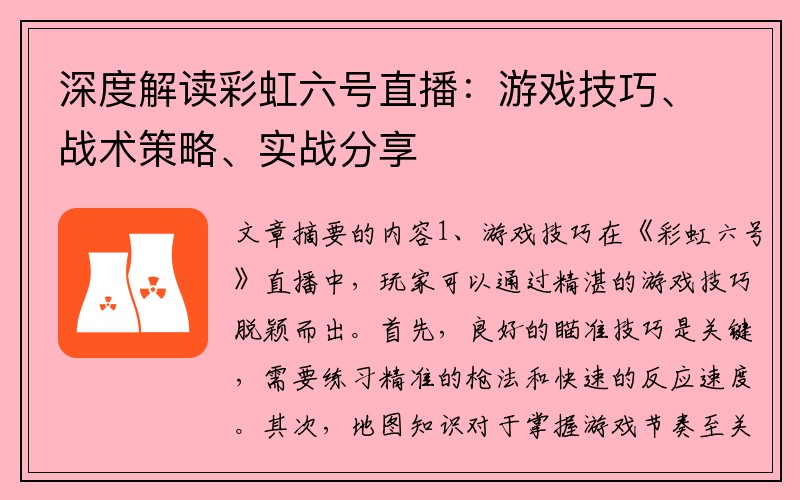 深度解读彩虹六号直播：游戏技巧、战术策略、实战分享

文章摘要的内容1、游戏技巧在《彩虹六号》直播中，玩家可以通过精湛的游戏技巧脱颖而出。首先，良好的瞄准技巧是关键，需要练习精准的枪法和快速的反应速度。其次，地图知识对于掌握游戏节奏至关